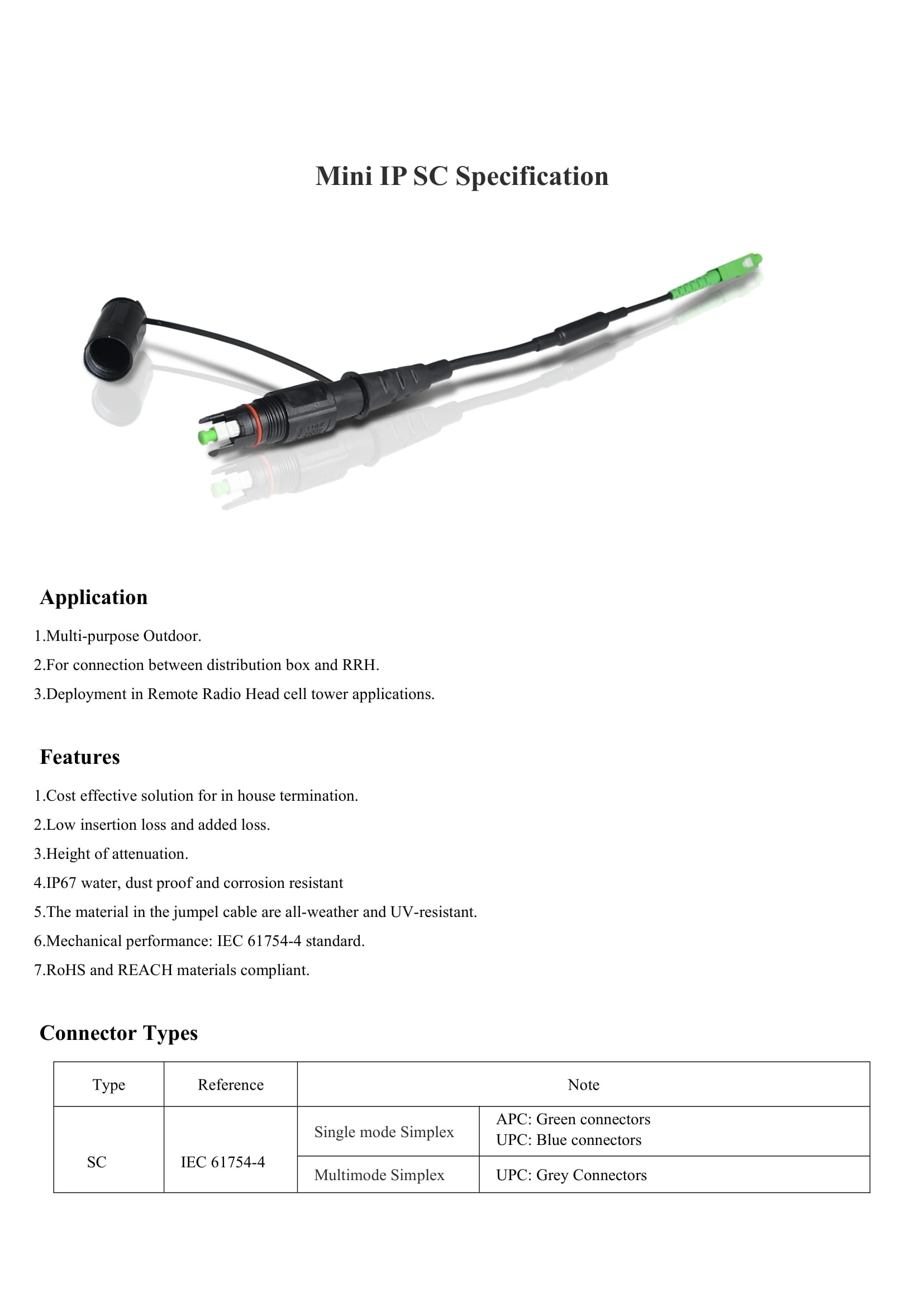 Mini IP SC Specification

Application

1.Multi-purpose Outdoor.

2.For connection between distribution box and RRH.

3.Deployment in Remote Radio Head cell tower applications.

Features

1.Cost effective solution for in house termination.

2.Low insertion loss and added loss.

3.Height of attenuation.

4.IP67 water, dust proof and corrosion resistant

5.The material in the jumpel cable are all-weather and UV-resistant.

6.Mechanical performance: IEC 61754-4 standard.

7.RoHS and REACH materials compliant.

Connector Types

| Type | Reference | Note | |
|---|---|---|---|
| SC | IEC 61754-4 | Single mode Simplex | APC: Green connectors UPC: Blue connectors |
| | | Multimode Simplex | UPC: Grey Connectors |